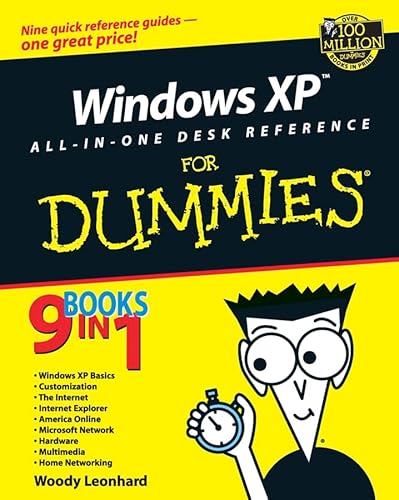 Nine quick reference guides — one great price!

OVER 100 MILLION DUMMIES BOOKS IN PRINT

Windows XP™
ALL-IN-ONE DESK REFERENCE
FOR
DUMMIES®

9 BOOKS IN 1

• Windows XP Basics
• Customization
• The Internet
• Internet Explorer
• America Online
• Microsoft Network
• Hardware
• Multimedia
• Home Networking

Woody Leonhard